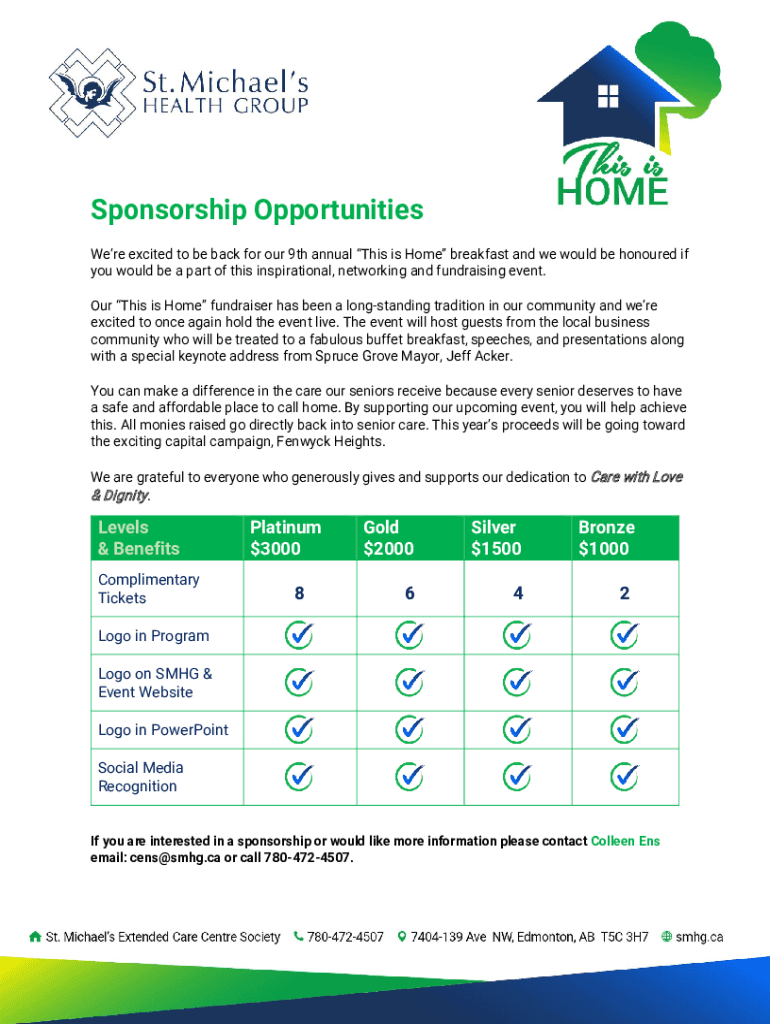 St. Michael's HEALTH GROUP

This is HOME

Sponsorship Opportunities

We're excited to be back for our 9th annual "This is Home" breakfast and we would be honoured if you would be a part of this inspirational, networking and fundraising event.

Our "This is Home" fundraiser has been a long-standing tradition in our community and we're excited to once again hold the event live. The event will host guests from the local business community who will be treated to a fabulous buffet breakfast, speeches, and presentations along with a special keynote address from Spruce Grove Mayor, Jeff Acker.

You can make a difference in the care our seniors receive because every senior deserves to have a safe and affordable place to call home. By supporting our upcoming event, you will help achieve this. All monies raised go directly back into senior care. This year's proceeds will be going toward the exciting capital campaign, Fenwyck Heights.

We are grateful to everyone who generously gives and supports our dedication to Care with Love & Dignity.

| Levels & Benefits | Platinum $3000 | Gold $2000 | Silver $1500 | Bronze $1000 |
|---|---|---|---|---|
| Complimentary Tickets | 8 | 6 | 4 | 2 |
| Logo in Program | ✓ | ✓ | ✓ | ✓ |
| Logo on SMHG & Event Website | ✓ | ✓ | ✓ | ✓ |
| Logo in PowerPoint | ✓ | ✓ | ✓ | ✓ |
| Social Media Recognition | ✓ | ✓ | ✓ | ✓ |

If you are interested in a sponsorship or would like more information please contact Colleen Ens email: cens@smhg.ca or call 780-472-4507.

St. Michael's Extended Care Centre Society 780-472-4507 7404-139 Ave NW, Edmonton, AB T5C 3H7 smhg.ca